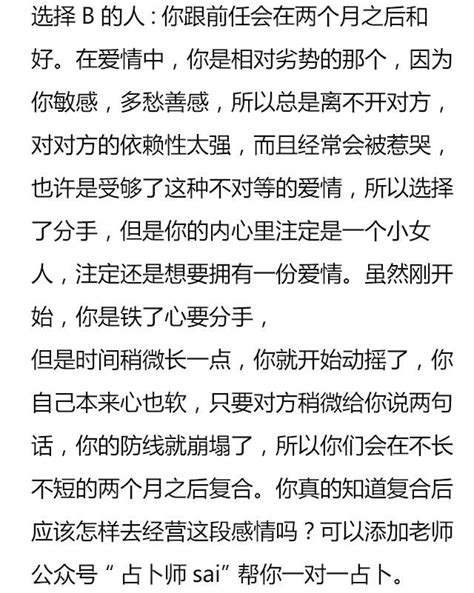 选择 B 的人：你跟前任会在两个月之后和好。在爱情中，你是相对劣势的那个，因为你敏感，多愁善感，所以总是离不开对方，对对方的依赖性太强，而且经常会被惹哭，也许是受够了这种不对等的爱情，所以选择了分手，但是你的内心里注定是一个小女人，注定还是想要拥有一份爱情。虽然刚开始，你是铁了心要分手，

但是时间稍微长一点，你就开始动摇了，你自己本来心也软，只要对方稍微给你说两句话，你的防线就崩塌了，所以你们会在不长不短的两个月之后复合。你真的知道复合后应该怎样去经营这段感情吗？可以添加老师公众号“占卜师 sai”帮你一对一占卜。